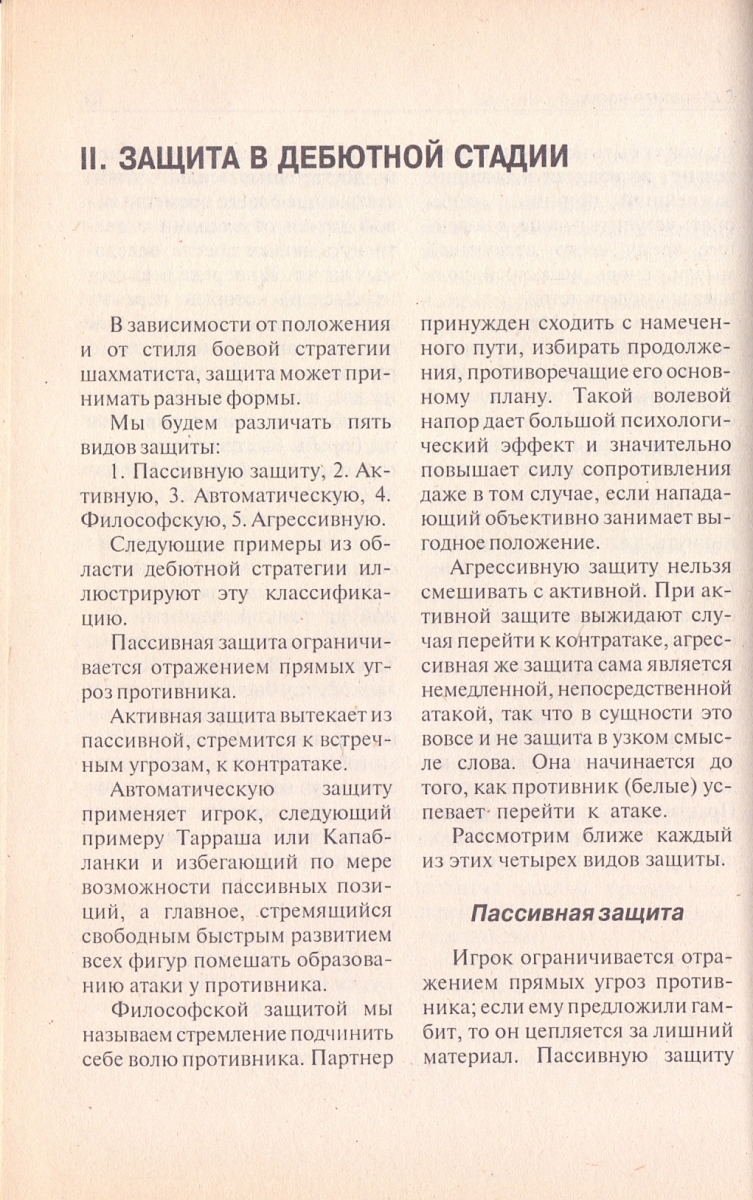 II. ЗАЩИТА В ДЕБЮТНОЙ СТАДИИ

В зависимости от положения и от стиля боевой стратегии шахматиста, защита может принимать разные формы.

Мы будем различать пять видов защиты:

1. Пассивную защиту, 2. Активную, 3. Автоматическую, 4. Философскую, 5. Агрессивную.

Следующие примеры из области дебютной стратегии иллюстрируют эту классификацию.

Пассивная защита ограничивается отражением прямых угроз противника.

Активная защита вытекает из пассивной, стремится к встречным угрозам, к контратаке.

Автоматическую защиту применяет игрок, следующий примеру Тарраша или Капабланки и избегающий по мере возможности пассивных позиций, а главное, стремящийся свободным быстрым развитием всех фигур помешать образованию атаки у противника.

Философской защитой мы называем стремление подчинить себе волю противника. Партнер принужден сходить с намеченного пути, избирать продолжения, противоречащие его основному плану. Такой волевой напор дает большой психологический эффект и значительно повышает силу сопротивления даже в том случае, если нападающий объективно занимает выгодное положение.

Агрессивную защиту нельзя смешивать с активной. При активной защите выжидают случая перейти к контратаке, агрессивная же защита сама является немедленной, непосредственной атакой, так что в сущности это вовсе и не защита в узком смысле слова. Она начинается до того, как противник (белые) успевает перейти к атаке.

Рассмотрим ближе каждый из этих четырех видов защиты.

Пассивная защита

Игрок ограничивается отражением прямых угроз противника; если ему предложили гамбит, то он цепляется за лишний материал. Пассивную защиту